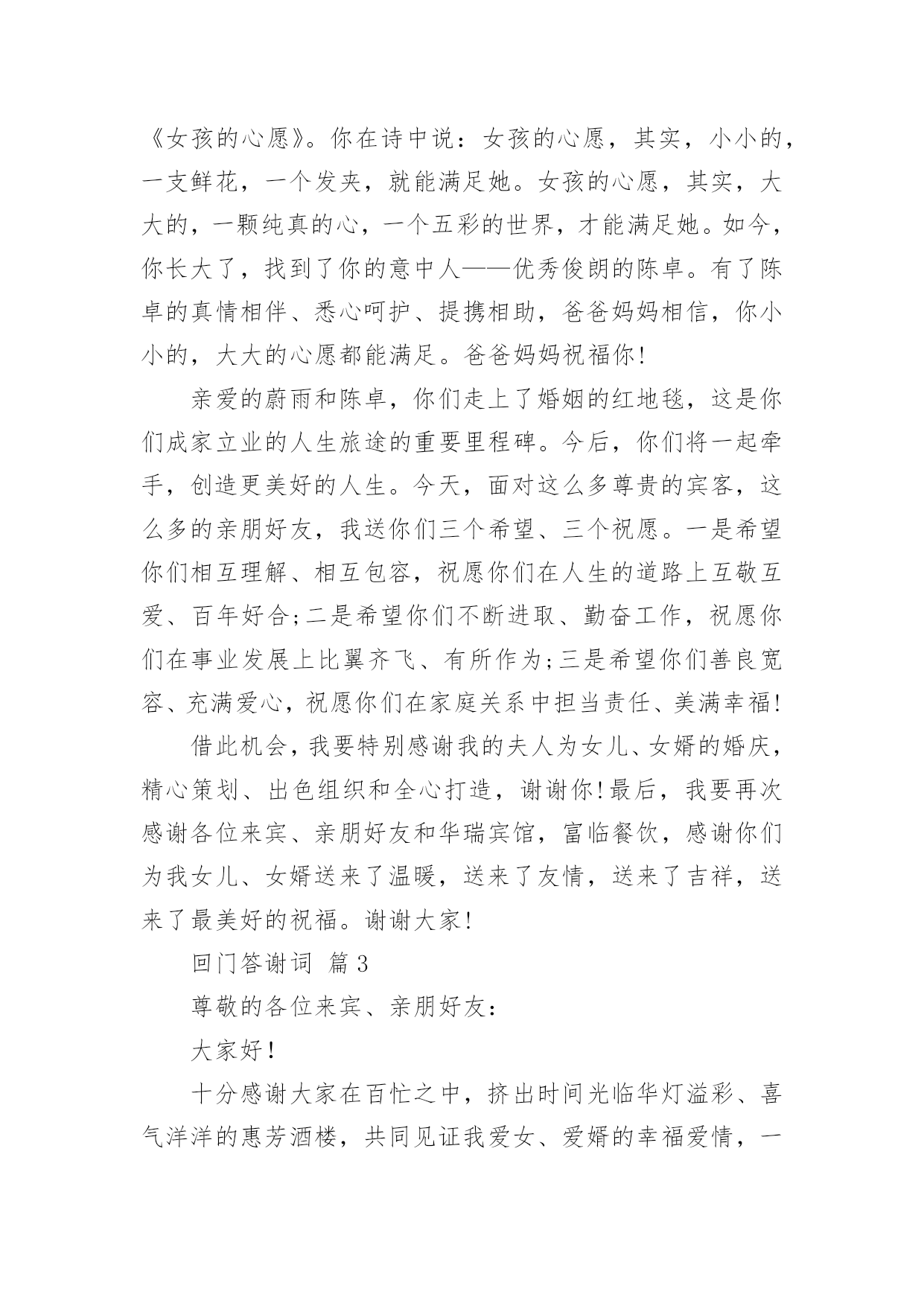 《女孩的心愿》。你在诗中说：女孩的心愿，其实，小小的，一支鲜花，一个发夹，就能满足她。女孩的心愿，其实，大大的，一颗纯真的心，一个五彩的世界，才能满足她。如今，你长大了，找到了你的意中人——优秀俊朗的陈卓。有了陈卓的真情相伴、悉心呵护、提携相助，爸爸妈妈相信，你小小的，大大的心愿都能满足。爸爸妈妈祝福你!

亲爱的蔚雨和陈卓，你们走上了婚姻的红地毯，这是你们成家立业的人生旅途的重要里程碑。今后，你们将一起牵手，创造更美好的人生。今天，面对这么多尊贵的宾客，这么多的亲朋好友，我送你们三个希望、三个祝愿。一是希望你们相互理解、相互包容，祝愿你们在人生的道路上互敬互爱、百年好合;二是希望你们不断进取、勤奋工作，祝愿你们在事业发展上比翼齐飞、有所作为;三是希望你们善良宽容、充满爱心，祝愿你们在家庭关系中担当责任、美满幸福!

借此机会，我要特别感谢我的夫人为女儿、女婿的婚庆，精心策划、出色组织和全心打造，谢谢你!最后，我要再次感谢各位来宾、亲朋好友和华瑞宾馆，富临餐饮，感谢你们为我女儿、女婿送来了温暖，送来了友情，送来了吉祥，送来了最美好的祝福。谢谢大家!

回门答谢词 篇3

尊敬的各位来宾、亲朋好友：

大家好!

十分感谢大家在百忙之中，挤出时间光临华灯溢彩、喜气洋洋的惠芳酒楼，共同见证我爱女、爱婿的幸福爱情，一